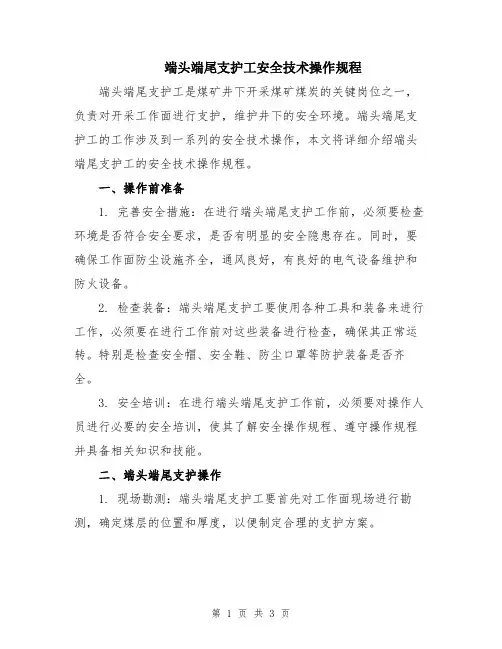 端头端尾支护工安全技术操作规程

端头端尾支护工是煤矿井下开采煤矿煤炭的关键岗位之一，负责对开采工作面进行支护，维护井下的安全环境。端头端尾支护工的工作涉及到一系列的安全技术操作，本文将详细介绍端头端尾支护工的安全技术操作规程。

一、操作前准备

1. 完善安全措施：在进行端头端尾支护工作前，必须要检查环境是否符合安全要求，是否有明显的安全隐患存在。同时，要确保工作面防尘设施齐全，通风良好，有良好的电气设备维护和防火设备。

2. 检查装备：端头端尾支护工要使用各种工具和装备来进行工作，必须要在进行工作前对这些装备进行检查，确保其正常运转。特别是检查安全帽、安全鞋、防尘口罩等防护装备是否齐全。

3. 安全培训：在进行端头端尾支护工作前，必须要对操作人员进行必要的安全培训，使其了解安全操作规程、遵守操作规程并具备相关知识和技能。

二、端头端尾支护操作

1. 现场勘测：端头端尾支护工要首先对工作面现场进行勘测，确定煤层的位置和厚度，以便制定合理的支护方案。

第 1 页 共 3 页